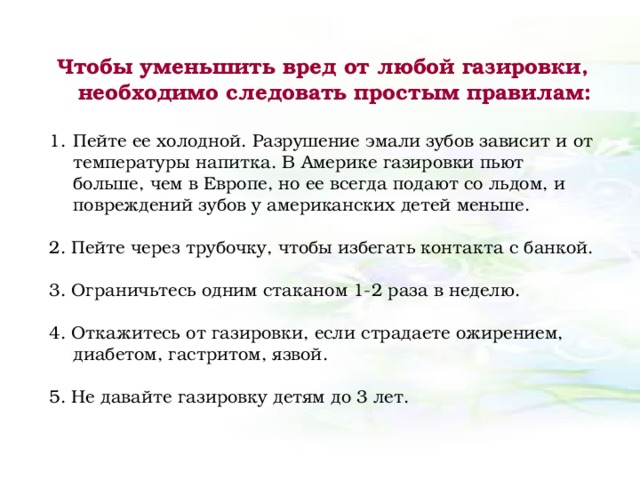 Чтобы уменьшить вред от любой газировки, необходимо следовать простым правилам:

1. Пейте ее холодной. Разрушение эмали зубов зависит и от температуры напитка. В Америке газировки пьют больше, чем в Европе, но ее всегда подают со льдом, и повреждений зубов у американских детей меньше.

2. Пейте через трубочку, чтобы избегать контакта с банкой.

3. Ограничьтесь одним стаканом 1-2 раза в неделю.

4. Откажитесь от газировки, если страдаете ожирением, диабетом, гастритом, язвой.

5. Не давайте газировку детям до 3 лет.